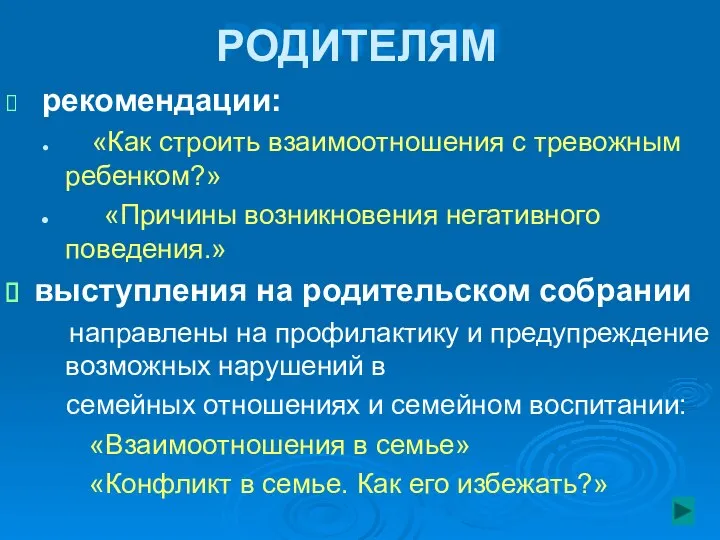 РОДИТЕЛЯМ

рекомендации:

«Как строить взаимоотношения с тревожным ребенком?»

«Причины возникновения негативного поведения.»

выступления на родительском собрании

направлены на профилактику и предупреждение возможных нарушений в

семейных отношениях и семейном воспитании:

«Взаимоотношения в семье»

«Конфликт в семье. Как его избежать?»